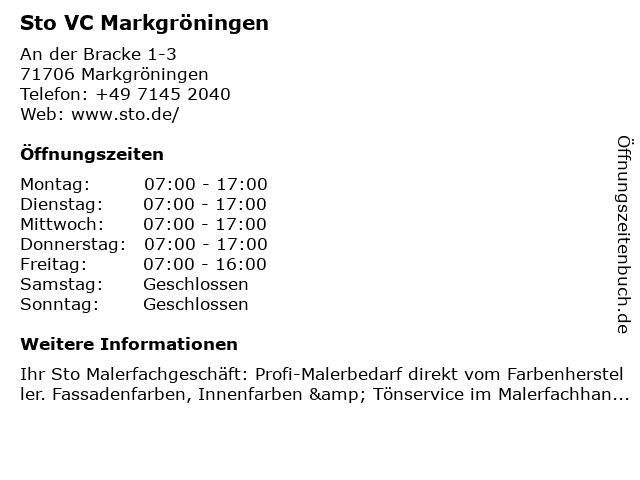 Sto VC Markgröningen

An der Bracke 1-3
71706 Markgröningen
Telefon: +49 7145 2040
Web: www.sto.de/

Öffnungszeiten

Montag: 07:00 - 17:00
Dienstag: 07:00 - 17:00
Mittwoch: 07:00 - 17:00
Donnerstag: 07:00 - 17:00
Freitag: 07:00 - 16:00
Samstag: Geschlossen
Sonntag: Geschlossen

Weitere Informationen

Ihr Sto Malerfachgeschäft: Profi-Malerbedarf direkt vom Farbenhersteller. Fassadenfarben, Innenfarben &amp; Tönservice im Malerfachhan...

Öffnungszeitenbuch.de